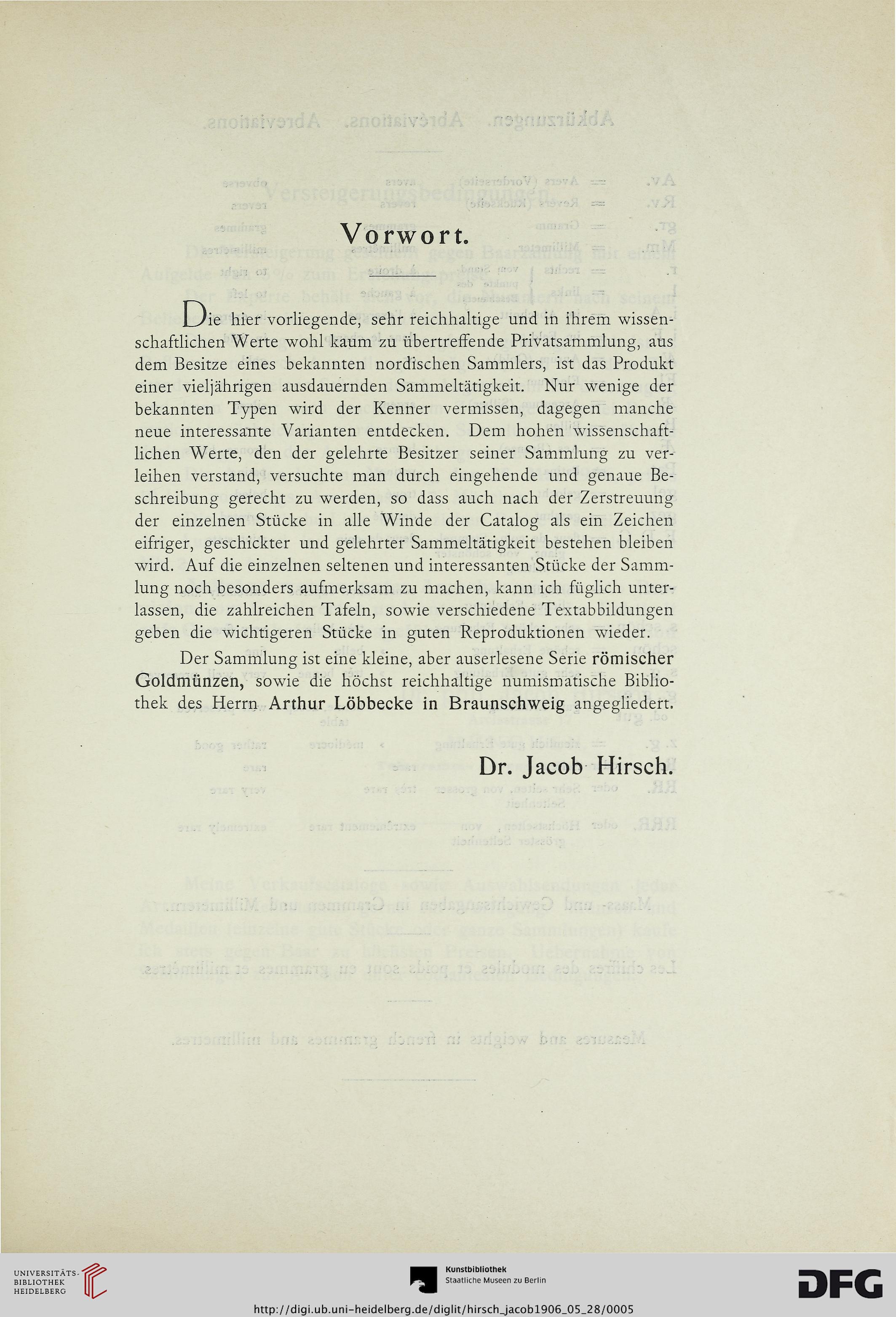 Vorwort.

Die hier vorliegende, sehr reichhaltige und in ihrem wissenschaftlichen Werte wohl kaum zu übertreffende Privatsammlung, aus dem Besitze eines bekannten nordischen Sammlers, ist das Produkt einer vieljährigen ausdauernden Sammeltätigkeit. Nur wenige der bekannten Typen wird der Kenner vermissen, dagegen manche neue interessante Varianten entdecken. Dem hohen wissenschaftlichen Werte, den der gelehrte Besitzer seiner Sammlung zu verleihen verstand, versuchte man durch eingehende und genaue Beschreibung gerecht zu werden, so dass auch nach der Zerstreuung der einzelnen Stücke in alle Winde der Catalog als ein Zeichen eifriger, geschickter und gelehrter Sammeltätigkeit bestehen bleiben wird. Auf die einzelnen seltenen und interessanten Stücke der Sammlung noch besonders aufmerksam zu machen, kann ich füglich unterlassen, die zahlreichen Tafeln, sowie verschiedene Textabbildungen geben die wichtigeren Stücke in guten Reproduktionen wieder.

Der Sammlung ist eine kleine, aber auserlesene Serie römischer Goldmünzen, sowie die höchst reichhaltige numismatische Bibliothek des Herrn Arthur Löbbecke in Braunschweig angegliedert.

Dr. Jacob Hirsch.

UNIVERSITÄTS-BIBLIOTHEK HEIDELBERG

Kunstbibliothek
Staatliche Museen zu Berlin

DFG

http://digi.ub.uni-heidelberg.de/diglit/hirsch_jacob1906_05_28/0005